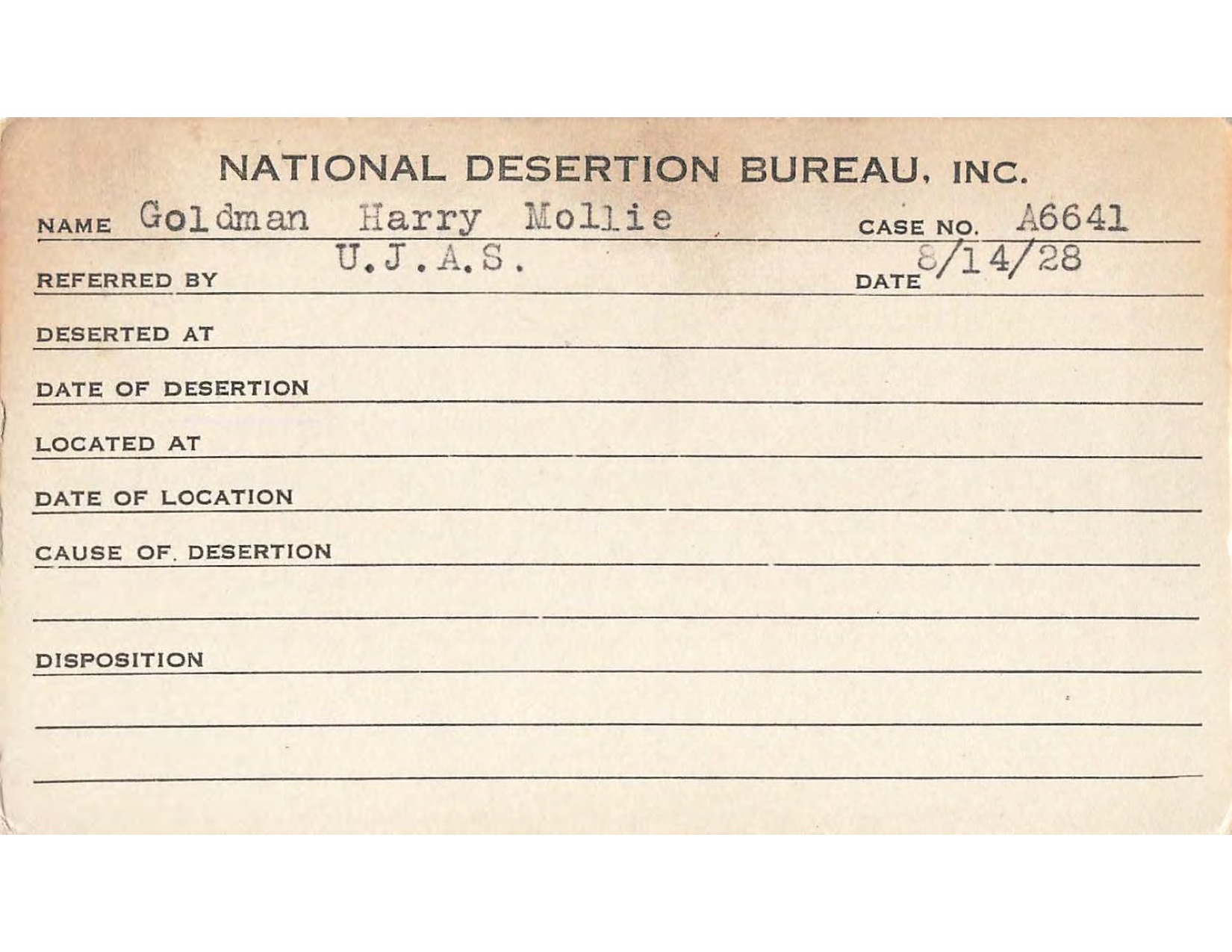 NATIONAL DESERTION BUREAU, INC.

NAME Goldman Harry Mollie CASE NO. A6641

REFERRED BY U.J.A.S. DATE 8/14/28

DESERTED AT

DATE OF DESERTION

LOCATED AT

DATE OF LOCATION

CAUSE OF. DESERTION

DISPOSITION